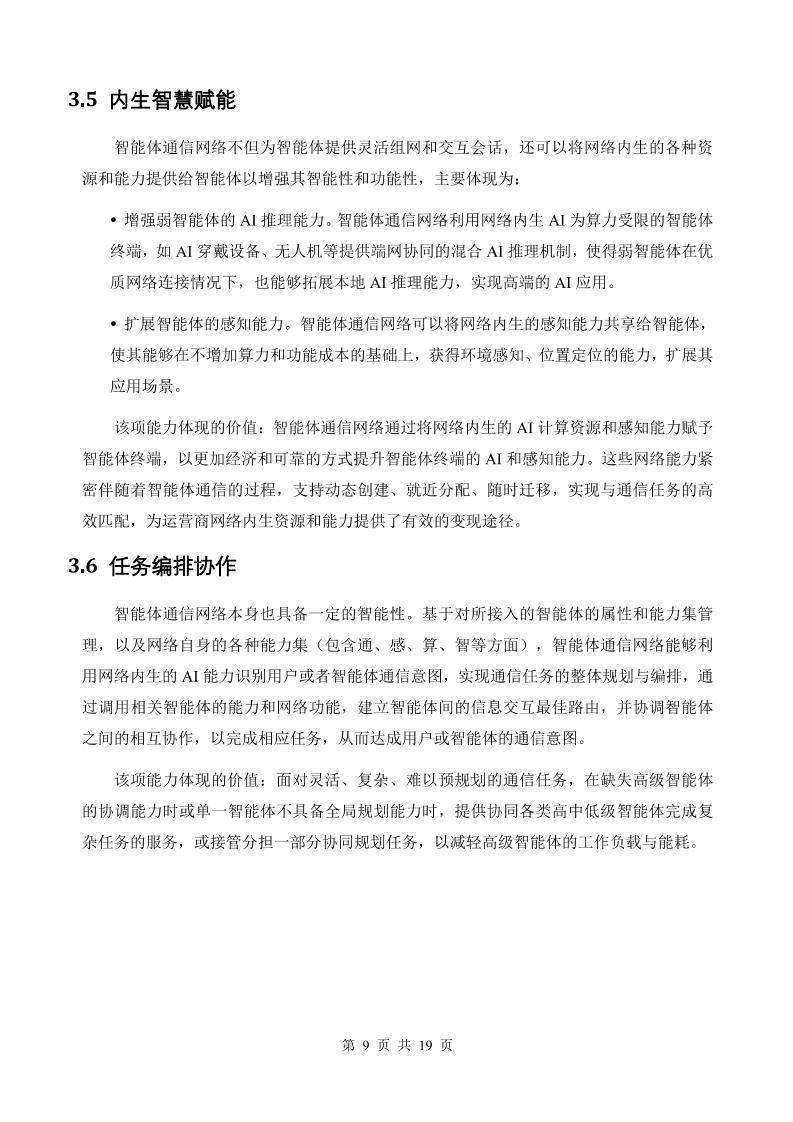 3.5 内生智慧赋能

智能体通信网络不但为智能体提供灵活组网和交互会话，还可以将网络内生的各种资源和能力提供给智能体以增强其智能性和功能性，主要体现为：

• 增强弱智能体的 AI 推理能力。智能体通信网络利用网络内生 AI 为算力受限的智能体终端，如 AI 穿戴设备、无人机等提供端网协同的混合 AI 推理机制，使得弱智能体在优质网络连接情况下，也能够拓展本地 AI 推理能力，实现高端的 AI 应用。

• 扩展智能体的感知能力。智能体通信网络可以将网络内生的感知能力共享给智能体，使其能够在不增加算力和功能成本的基础上，获得环境感知、位置定位的能力，扩展其应用场景。

该项能力体现的价值：智能体通信网络通过将网络内生的 AI 计算资源和感知能力赋予智能体终端，以更加经济和可靠的方式提升智能体终端的 AI 和感知能力。这些网络能力紧密伴随着智能体通信的过程，支持动态创建、就近分配、随时迁移，实现与通信任务的高效匹配，为运营商网络内生资源和能力提供了有效的变现途径。

3.6 任务编排协作

智能体通信网络本身也具备一定的智能性。基于对所接入的智能体的属性和能力集管理，以及网络自身的各种能力集（包含通、感、算、智等方面），智能体通信网络能够利用网络内生的 AI 能力识别用户或者智能体通信意图，实现通信任务的整体规划与编排，通过调用相关智能体的能力和网络功能，建立智能体间的信息交互最佳路由，并协调智能体之间的相互协作，以完成相应任务，从而达成用户或智能体的通信意图。

该项能力体现的价值：面对灵活、复杂、难以预规划的通信任务，在缺失高级智能体的协调能力时或单一智能体不具备全局规划能力时，提供协同各类高中低级智能体完成复杂任务的服务，或接管分担一部分协同规划任务，以减轻高级智能体的工作负载与能耗。

第 9 页 共 19 页